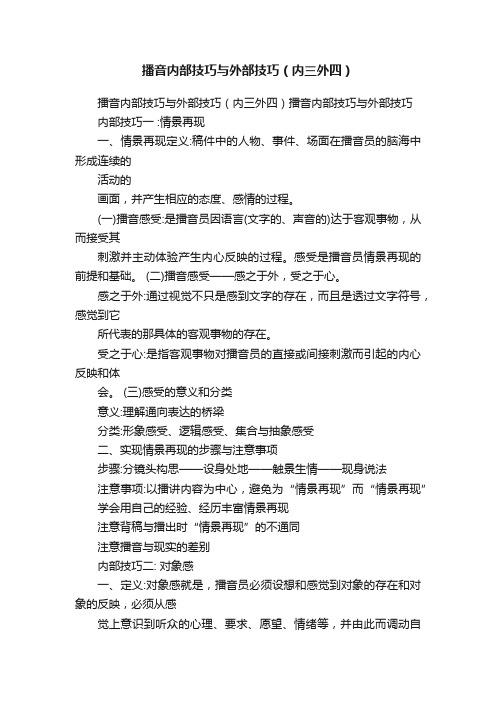 播音内部技巧与外部技巧（内三外四）

播音内部技巧与外部技巧（内三外四）播音内部技巧与外部技巧

内部技巧一 :情景再现

一、情景再现定义:稿件中的人物、事件、场面在播音员的脑海中形成连续的

活动的

画面，并产生相应的态度、感情的过程。

(一)播音感受:是播音员因语言(文字的、声音的)达于客观事物，从而接受其

刺激并主动体验产生内心反映的过程。感受是播音员情景再现的前提和基础。 (二)播音感受——感之于外，受之于心。

感之于外:通过视觉不只是感到文字的存在，而且是透过文字符号，感觉到它

所代表的那具体的客观事物的存在。

受之于心:是指客观事物对播音员的直接或间接刺激而引起的内心反映和体

会。 (三)感受的意义和分类

意义:理解通向表达的桥梁

分类:形象感受、逻辑感受、集合与抽象感受

二、实现情景再现的步骤与注意事项

步骤:分镜头构思——设身处地——触景生情——现身说法

注意事项:以播讲内容为中心，避免为“情景再现”而“情景再现”

学会用自己的经验、经历丰富情景再现

注意背稿与播出时“情景再现”的不通同

注意播音与现实的差别

内部技巧二: 对象感

一、定义:对象感就是，播音员必须设想和感觉到对象的存在和对象的反映，必须从感

觉上意识到听众的心理、要求、愿望、情绪等，并由此而调动自